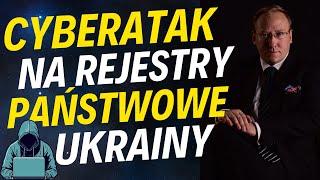 CYBERATAK
NA REJESTRY
PAŃSTWOWE
UKRAINY